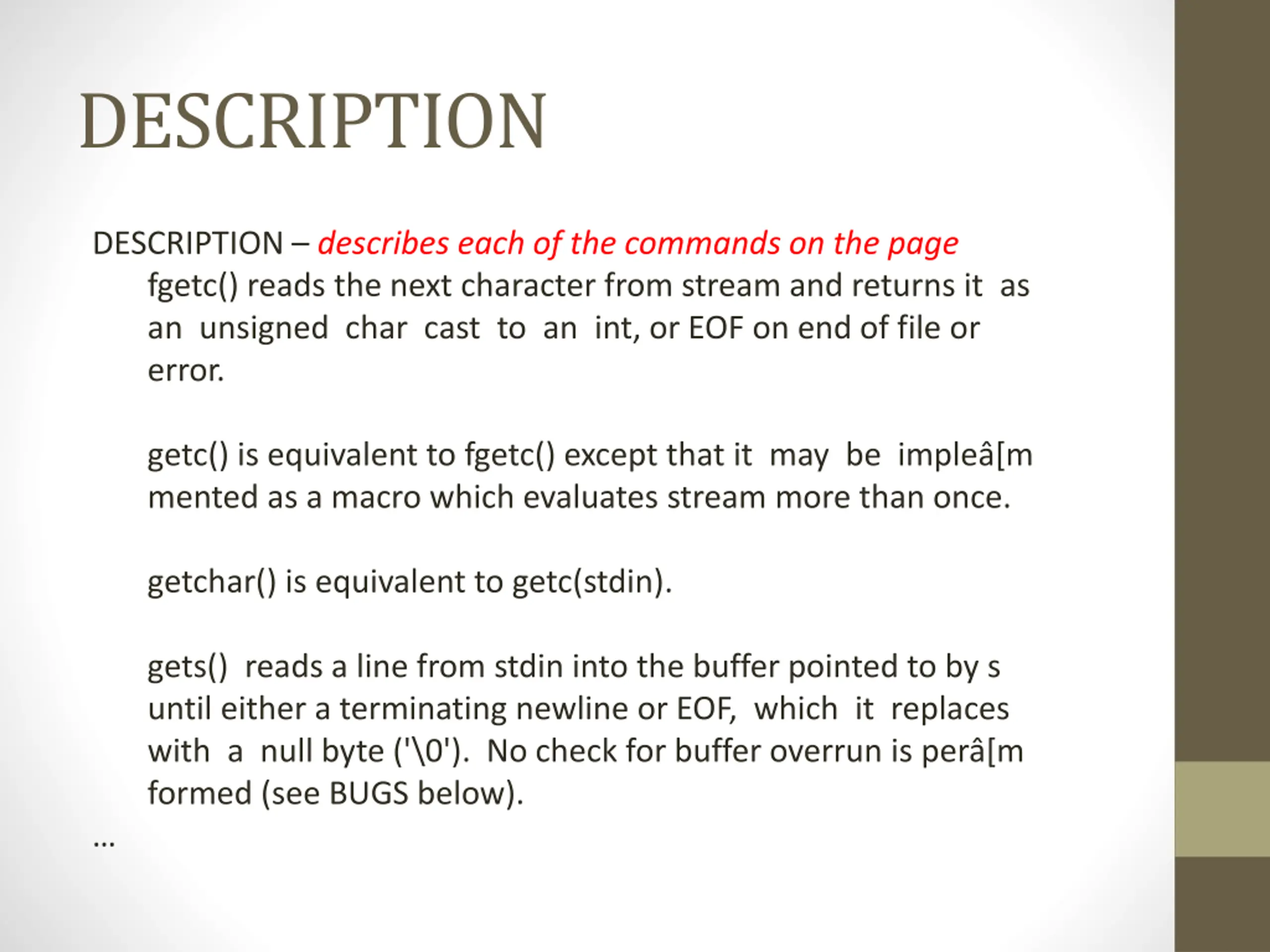 DESCRIPTION

DESCRIPTION – describes each of the commands on the page

fgetc() reads the next character from stream and returns it as an unsigned char cast to an int, or EOF on end of file or error.

getc() is equivalent to fgetc() except that it may be impleâ[m mented as a macro which evaluates stream more than once.

getchar() is equivalent to getc(stdin).

gets() reads a line from stdin into the buffer pointed to by s until either a terminating newline or EOF, which it replaces with a null byte ('\0'). No check for buffer overrun is perâ[m formed (see BUGS below).

…